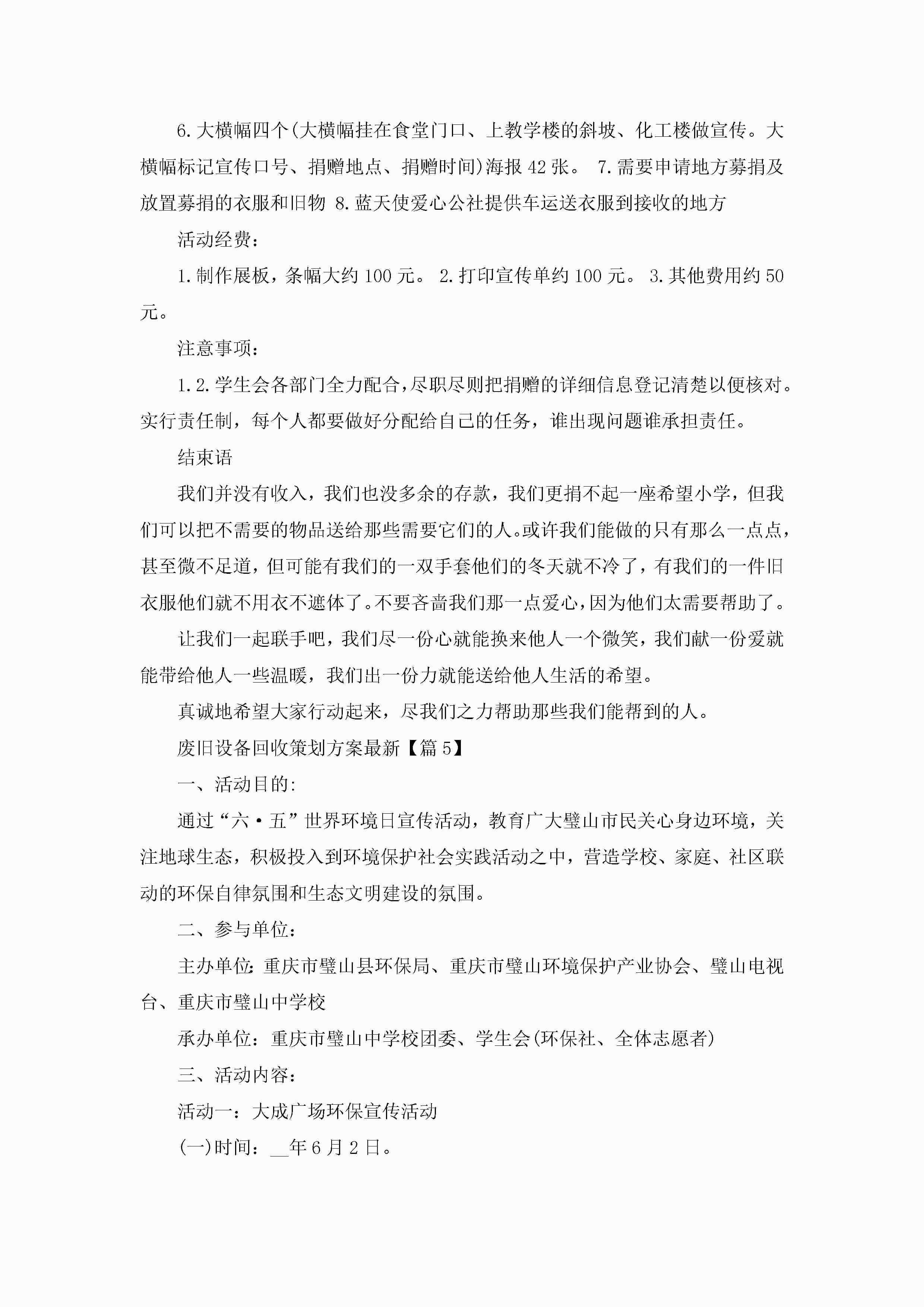 6.大横幅四个(大横幅挂在食堂门口、上教学楼的斜坡、化工楼做宣传。大横幅标记宣传口号、捐赠地点、捐赠时间)海报42张。 7.需要申请地方募捐及放置募捐的衣服和旧物 8.蓝天使爱心公社提供车运送衣服到接收的地方

活动经费：

1.制作展板，条幅大约100元。 2.打印宣传单约100元。 3.其他费用约50元。

注意事项：

1.2.学生会各部门全力配合，尽职尽则把捐赠的详细信息登记清楚以便核对。实行责任制，每个人都要做好分配给自己的任务，谁出现问题谁承担责任。

结束语

我们并没有收入，我们也没多余的存款，我们更捐不起一座希望小学，但我们可以把不需要的物品送给那些需要它们的人。或许我们能做的只有那么一点点，甚至微不足道，但可能有我们的一双手套他们的冬天就不冷了，有我们的一件旧衣服他们就不用衣不遮体了。不要吝啬我们那一点爱心，因为他们太需要帮助了。

让我们一起联手吧，我们尽一份心就能换来他人一个微笑，我们献一份爱就能带给他人一些温暖，我们出一份力就能送给他人生活的希望。

真诚地希望大家行动起来，尽我们之力帮助那些我们能帮到的人。

废旧设备回收策划方案最新【篇5】

一、活动目的：

通过“六·五”世界环境日宣传活动，教育广大璧山市民关心身边环境，关注地球生态，积极投入到环境保护社会实践活动之中，营造学校、家庭、社区联动的环保自律氛围和生态文明建设的氛围。

二、参与单位：

主办单位：重庆市璧山县环保局、重庆市璧山环境保护产业协会、璧山电视台、重庆市璧山中学校

承办单位：重庆市璧山中学校团委、学生会(环保社、全体志愿者)

三、活动内容：

活动一：大成广场环保宣传活动

(一)时间：__年6月2日。